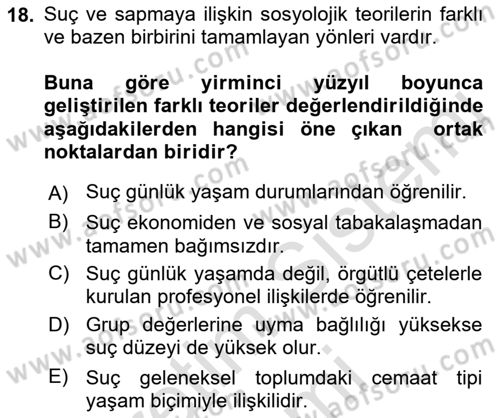 18. Suç ve sapmaya ilişkin sosyolojik teorilerin farklı ve bazen birbirini tamamlayan yönleri vardır.

Buna göre yirminci yüzyıl boyunca geliştirilen farklı teoriler değerlendirildiğinde aşağıdakilerden hangisi öne çıkan ortak noktalardan biridir?

A) Suç günlük yaşam durumlarından öğrenilir.
B) Suç ekonomiden ve sosyal tabakalaşmadan tamamen bağımsızdır.
C) Suç günlük yaşamda değil, örgütlü çetelerle kurulan profesyonel ilişkilerde öğrenilir.
D) Grup değerlerine uyma bağlılığı yüksekse suç düzeyi de yüksek olur.
E) Suç geleneksel toplumdaki cemaat tipi yaşam biçimiyle ilişkilidir.

www.aofsoru.com